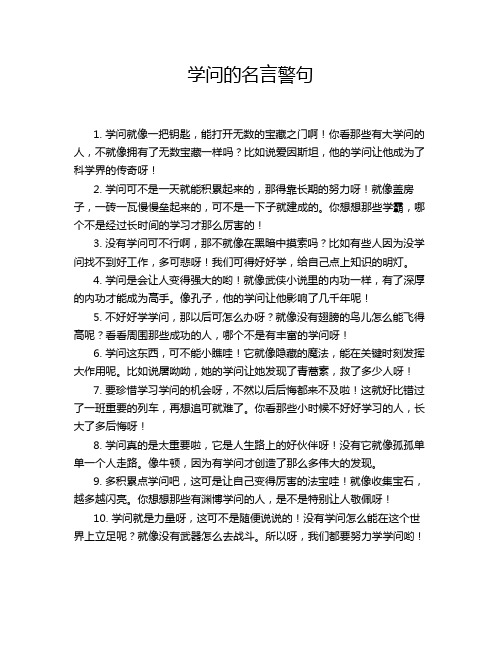 学问的名言警句

1. 学问就像一把钥匙，能打开无数的宝藏之门啊！你看那些有大学问的人，不就像拥有了无数宝藏一样吗？比如说爱因斯坦，他的学问让他成为了科学界的传奇呀！

2. 学问可不是一天就能积累起来的，那得靠长期的努力呀！就像盖房子，一砖一瓦慢慢垒起来的，可不是一下子就建成的。你想想那些学霸，哪个不是经过长时间的学习才那么厉害的！

3. 没有学问可不行啊，那不就像在黑暗中摸索吗？比如有些人因为没学问找不到好工作，多可悲呀！我们可得好好学，给自己点上知识的明灯。

4. 学问是会让人变得强大的哟！就像武侠小说里的内功一样，有了深厚的内功才能成为高手。像孔子，他的学问让他影响了几千年呢！

5. 不好好学学问，那以后可怎么办呀？就像没有翅膀的鸟儿怎么能飞得高呢？看看周围那些成功的人，哪个不是有丰富的学问呀！

6. 学问这东西，可不能小瞧哇！它就像隐藏的魔法，能在关键时刻发挥大作用呢。比如说屠呦呦，她的学问让她发现了青蒿素，救了多少人呀！

7. 要珍惜学习学问的机会呀，不然以后后悔都来不及啦！这就好比错过了一班重要的列车，再想追可就难了。你看那些小时候不好好学习的人，长大了多后悔呀！

8. 学问真的是太重要啦，它是人生路上的好伙伴呀！没有它就像孤孤单单一个人走路。像牛顿，因为有学问才创造了那么多伟大的发现。

9. 多积累点学问吧，这可是让自己变得厉害的法宝哇！就像收集宝石，越多越闪亮。你想想那些有渊博学问的人，是不是特别让人敬佩呀！

10. 学问就是力量呀，这可不是随便说说的！没有学问怎么能在这个世界上立足呢？就像没有武器怎么去战斗。所以呀，我们都要努力学学问哟！